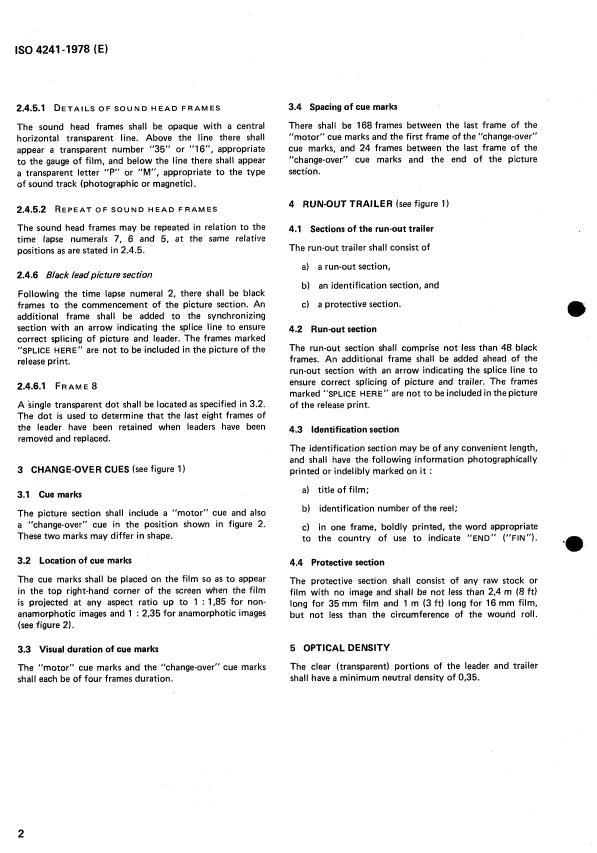 ISO 4241-1978 (E)

2.4.5.1 DETAILS OF SOUND HEAD FRAMES

The sound head frames shall be opaque with a central horizontal transparent line. Above the line there shall appear a transparent number "35" or "16", appropriate to the gauge of film, and below the line there shall appear a transparent letter "P" or "M", appropriate to the type of sound track (photographic or magnetic).

2.4.5.2 REPEAT OF SOUND HEAD FRAMES

The sound head frames may be repeated in relation to the time lapse numerals 7, 6 and 5, at the same relative positions as are stated in 2.4.5.

2.4.6 Black lead picture section

Following the time lapse numeral 2, there shall be black frames to the commencement of the picture section. An additional frame shall be added to the synchronizing section with an arrow indicating the splice line to ensure correct splicing of picture and leader. The frames marked "SPLICE HERE" are not to be included in the picture of the release print.

2.4.6.1 FRAME 8

A single transparent dot shall be located as specified in 3.2. The dot is used to determine that the last eight frames of the leader have been retained when leaders have been removed and replaced.

3 CHANGE-OVER CUES (see figure 1)

3.1 Cue marks

The picture section shall include a "motor" cue and also a "change-over" cue in the position shown in figure 2. These two marks may differ in shape.

3.2 Location of cue marks

The cue marks shall be placed on the film so as to appear in the top right-hand corner of the screen when the film is projected at any aspect ratio up to 1 : 1,85 for non-anamorphotic images and 1 : 2,35 for anamorphotic images (see figure 2).

3.3 Visual duration of cue marks

The "motor" cue marks and the "change-over" cue marks shall each be of four frames duration.

3.4 Spacing of cue marks

There shall be 168 frames between the last frame of the "motor" cue marks and the first frame of the "change-over" cue marks, and 24 frames between the last frame of the "change-over" cue marks and the end of the picture section.

4 RUN-OUT TRAILER (see figure 1)

4.1 Sections of the run-out trailer

The run-out trailer shall consist of

a) a run-out section,

b) an identification section, and

c) a protective section.

4.2 Run-out section

The run-out section shall comprise not less than 48 black frames. An additional frame shall be added ahead of the run-out section with an arrow indicating the splice line to ensure correct splicing of picture and trailer. The frames marked "SPLICE HERE" are not to be included in the picture of the release print.

4.3 Identification section

The identification section may be of any convenient length, and shall have the following information photographically printed or indelibly marked on it :

a) title of film;

b) identification number of the reel;

c) in one frame, boldly printed, the word appropriate to the country of use to indicate "END" ("FIN").

4.4 Protective section

The protective section shall consist of any raw stock or film with no image and shall be not less than 2,4 m (8 ft) long for 35 mm film and 1 m (3 ft) long for 16 mm film, but not less than the circumference of the wound roll.

5 OPTICAL DENSITY

The clear (transparent) portions of the leader and trailer shall have a minimum neutral density of 0,35.

2